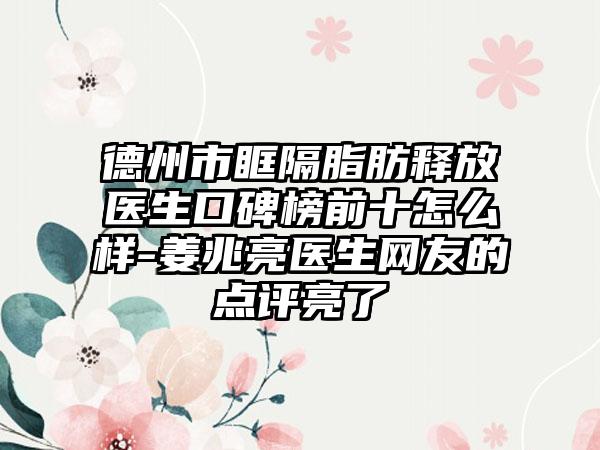 德州市眶隔脂肪释放医生口碑榜前十怎么样-姜兆亮医生网友的点评亮了